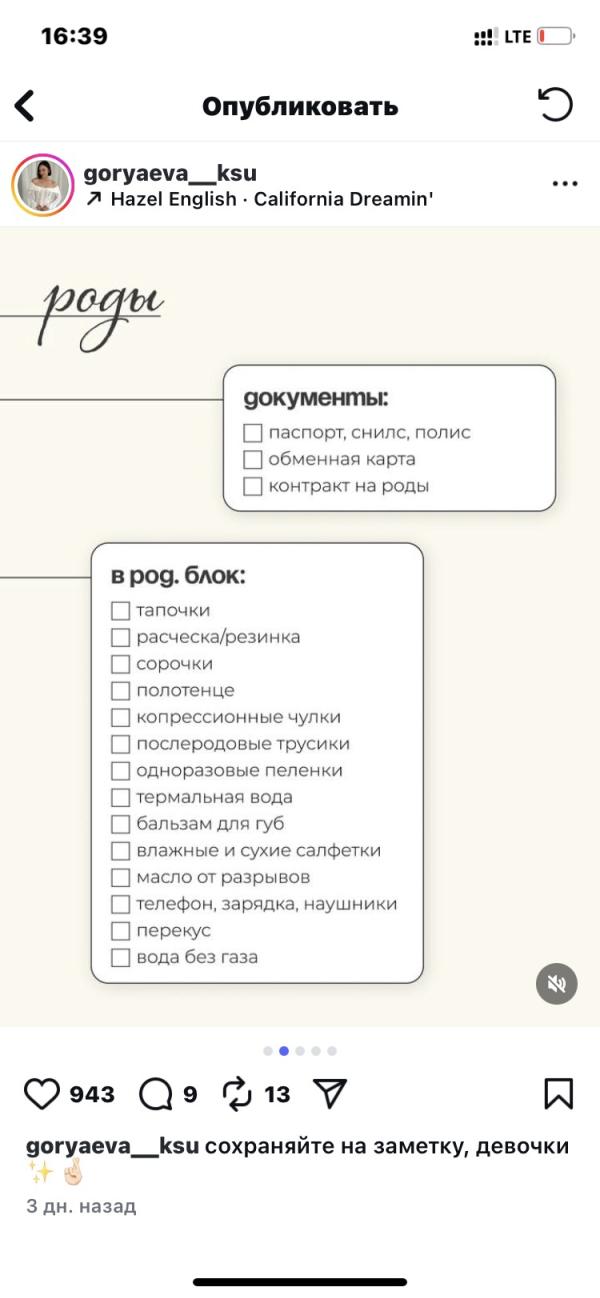 16:39
LTE

Опубликовать

goryaeva__ksu
↗ Hazel English · California Dreamin'

роды

документы:
☐ паспорт, снилс, полис
☐ обменная карта
☐ контракт на роды

в род. блок:
☐ тапочки
☐ расческа/резинка
☐ сорочки
☐ полотенце
☐ копрессионные чулки
☐ послеродовые трусики
☐ одноразовые пеленки
☐ термальная вода
☐ бальзам для губ
☐ влажные и сухие салфетки
☐ масло от разрывов
☐ телефон, зарядка, наушники
☐ перекус
☐ вода без газа

943 9 13

goryaeva__ksu сохраняйте на заметку, девочки ✨🤞🏻
3 дн. назад